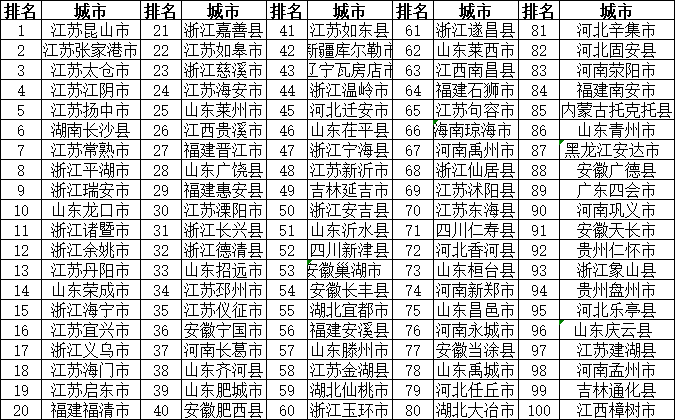 | 排名 | 城市 | 排名 | 城市 | 排名 | 城市 | 排名 | 城市 | 排名 | 城市 |
|---|---|---|---|---|---|---|---|---|---|
| 1 | 江苏昆山市 | 21 | 浙江嘉善县 | 41 | 江苏如东县 | 61 | 浙江遂昌县 | 81 | 河北辛集市 |
| 2 | 江苏张家港市 | 22 | 江苏如皋市 | 42 | 新疆库尔勒市 | 62 | 山东莱西市 | 82 | 河北固安县 |
| 3 | 江苏太仓市 | 23 | 浙江慈溪市 | 43 | 辽宁瓦房店市 | 63 | 江西南昌县 | 83 | 河南荥阳市 |
| 4 | 江苏江阴市 | 24 | 江苏海安市 | 44 | 浙江温岭市 | 64 | 福建石狮市 | 84 | 福建南安市 |
| 5 | 江苏扬中市 | 25 | 山东莱州市 | 45 | 河北迁安市 | 65 | 江苏句容市 | 85 | 内蒙古托克托县 |
| 6 | 湖南长沙县 | 26 | 江西贵溪市 | 46 | 山东茌平县 | 66 | 海南琼海市 | 86 | 山东青州市 |
| 7 | 江苏常熟市 | 27 | 福建晋江市 | 47 | 浙江宁海县 | 67 | 河南禹州市 | 87 | 黑龙江安达市 |
| 8 | 浙江平湖市 | 28 | 山东广饶县 | 48 | 江苏新沂市 | 68 | 浙江仙居县 | 88 | 安徽广德县 |
| 9 | 浙江瑞安市 | 29 | 福建惠安县 | 49 | 吉林延吉市 | 69 | 江苏沭阳县 | 89 | 广东四会市 |
| 10 | 山东龙口市 | 30 | 江苏溧阳市 | 50 | 浙江安吉县 | 70 | 江苏东海县 | 90 | 河南巩义市 |
| 11 | 浙江诸暨市 | 31 | 浙江长兴县 | 51 | 山东沂水县 | 71 | 四川仁寿县 | 91 | 安徽天长市 |
| 12 | 浙江余姚市 | 32 | 浙江德清县 | 52 | 四川新津县 | 72 | 河北香河县 | 92 | 贵州仁怀市 |
| 13 | 江苏丹阳市 | 33 | 山东招远市 | 53 | 安徽巢湖市 | 73 | 山东桓台县 | 93 | 浙江象山县 |
| 14 | 山东荣成市 | 34 | 江苏邳州市 | 54 | 安徽长丰县 | 74 | 河南新郑市 | 94 | 贵州盘州市 |
| 15 | 浙江海宁市 | 35 | 江苏仪征市 | 55 | 湖北宜都市 | 75 | 山东昌邑市 | 95 | 河北乐亭县 |
| 16 | 江苏宜兴市 | 36 | 安徽宁国市 | 56 | 福建安溪县 | 76 | 河南永城市 | 96 | 山东庆云县 |
| 17 | 浙江义乌市 | 37 | 河南长葛市 | 57 | 山东滕州市 | 77 | 安徽当涂县 | 97 | 江苏建湖县 |
| 18 | 江苏海门市 | 38 | 山东齐河县 | 58 | 江苏金湖县 | 78 | 山东禹城市 | 98 | 河南孟州市 |
| 19 | 江苏启东市 | 39 | 山东肥城市 | 59 | 湖北仙桃市 | 79 | 河北任丘市 | 99 | 吉林通化县 |
| 20 | 福建福清市 | 40 | 安徽肥西县 | 60 | 浙江玉环市 | 80 | 湖北大冶市 | 100 | 江西樟树市 |